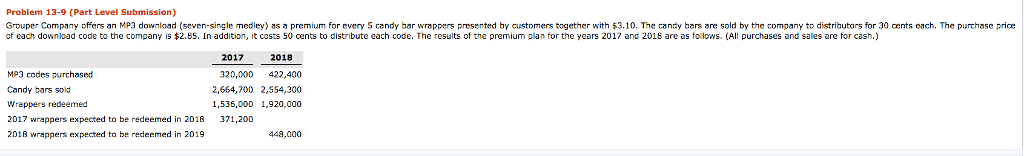 Problem 13-9 (Part Level Submission)

Grouper Company offers an MP3 download (seven-single medley) as a premium for every 5 candy bar wrappers presented by customers together with $3.10. The candy bars are sold by the company to distributors for 30 cents each. The purchase price of each download code to the company is $2.85. In addition, it costs 50 cents to distribute each code. The results of the premium plan for the years 2017 and 2018 are as follows. (All purchases and sales are for cash.)

| | 2017 | 2018 |
|---|---|---|
| MP3 codes purchased | 320,000 | 422,400 |
| Candy bars sold | 2,664,700 | 2,554,300 |
| Wrappers redeemed | 1,536,000 | 1,920,000 |
| 2017 wrappers expected to be redeemed in 2018 | 371,200 | |
| 2018 wrappers expected to be redeemed in 2019 | | 448,000 |